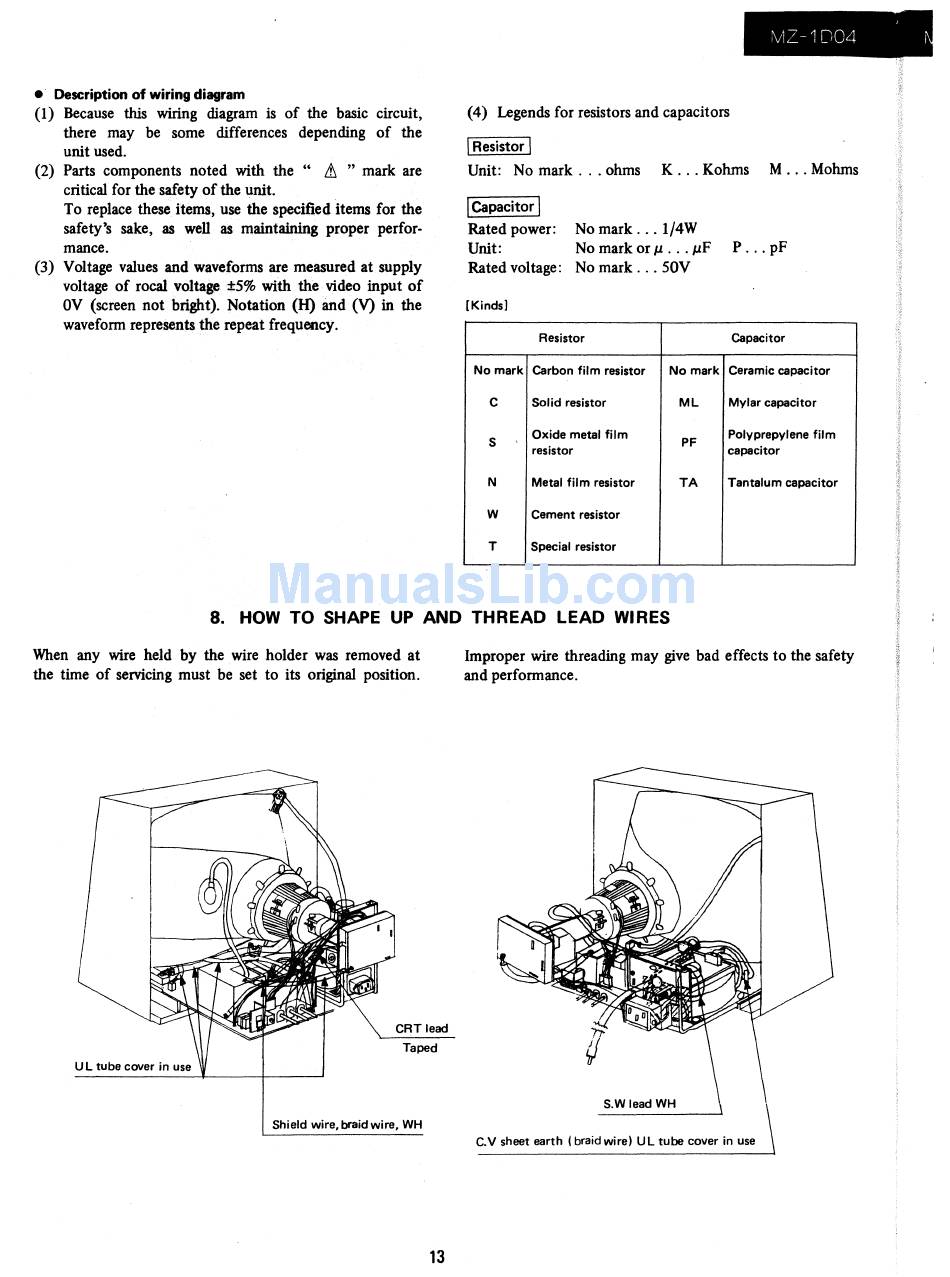 MZ-1D04

● Description of wiring diagram

(1) Because this wiring diagram is of the basic circuit, there may be some differences depending of the unit used.

(2) Parts components noted with the " ⚠ " mark are critical for the safety of the unit. To replace these items, use the specified items for the safety's sake, as well as maintaining proper performance.

(3) Voltage values and waveforms are measured at supply voltage of rocal voltage ±5% with the video input of 0V (screen not bright). Notation (H) and (V) in the waveform represents the repeat frequency.

(4) Legends for resistors and capacitors

Resistor
Unit: No mark . . . ohms K . . . Kohms M . . . Mohms

Capacitor
Rated power: No mark . . . 1/4W
Unit: No mark or $\mu$ . . . $\mu$F P . . . pF
Rated voltage: No mark . . . 50V

[Kinds]

| Resistor | | Capacitor | |
|---|---|---|---|
| No mark | Carbon film resistor | No mark | Ceramic capacitor |
| C | Solid resistor | ML | Mylar capacitor |
| S | Oxide metal film resistor | PF | Polyprepylene film capacitor |
| N | Metal film resistor | TA | Tantalum capacitor |
| W | Cement resistor | | |
| T | Special resistor | | |

ManualsLib.com

8. HOW TO SHAPE UP AND THREAD LEAD WIRES

When any wire held by the wire holder was removed at the time of servicing must be set to its original position.

Improper wire threading may give bad effects to the safety and performance.

CRT lead
Taped
UL tube cover in use
Shield wire, braid wire, WH

S.W lead WH
C.V sheet earth (braid wire) UL tube cover in use

13